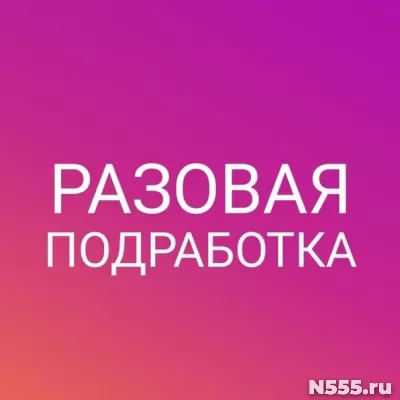 РАЗОВАЯ
ПОДРАБОТКА

N555.ru